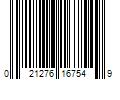 0 21276 16754 9